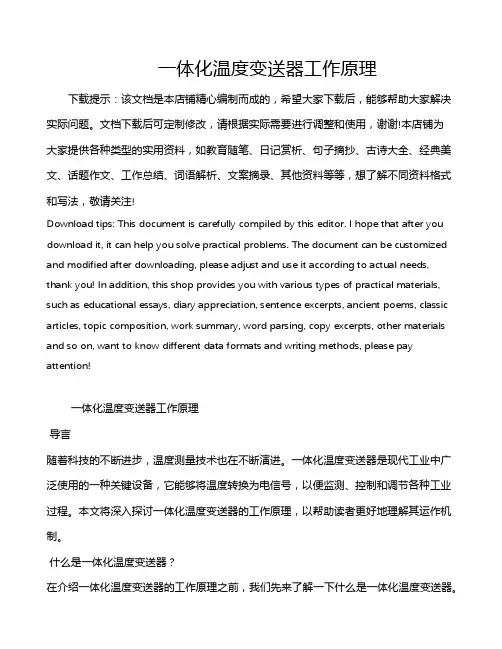 一体化温度变送器工作原理

下载提示：该文档是本店铺精心编制而成的，希望大家下载后，能够帮助大家解决实际问题。文档下载后可定制修改，请根据实际需要进行调整和使用，谢谢!本店铺为大家提供各种类型的实用资料，如教育随笔、日记赏析、句子摘抄、古诗大全、经典美文、话题作文、工作总结、词语解析、文案摘录、其他资料等等，想了解不同资料格式和写法，敬请关注!

Download tips: This document is carefully compiled by this editor. I hope that after you download it, it can help you solve practical problems. The document can be customized and modified after downloading, please adjust and use it according to actual needs, thank you! In addition, this shop provides you with various types of practical materials, such as educational essays, diary appreciation, sentence excerpts, ancient poems, classic articles, topic composition, work summary, word parsing, copy excerpts, other materials and so on, want to know different data formats and writing methods, please pay attention!

一体化温度变送器工作原理

导言

随着科技的不断进步，温度测量技术也在不断演进。一体化温度变送器是现代工业中广泛使用的一种关键设备，它能够将温度转换为电信号，以便监测、控制和调节各种工业过程。本文将深入探讨一体化温度变送器的工作原理，以帮助读者更好地理解其运作机制。

什么是一体化温度变送器？

在介绍一体化温度变送器的工作原理之前，我们先来了解一下什么是一体化温度变送器。